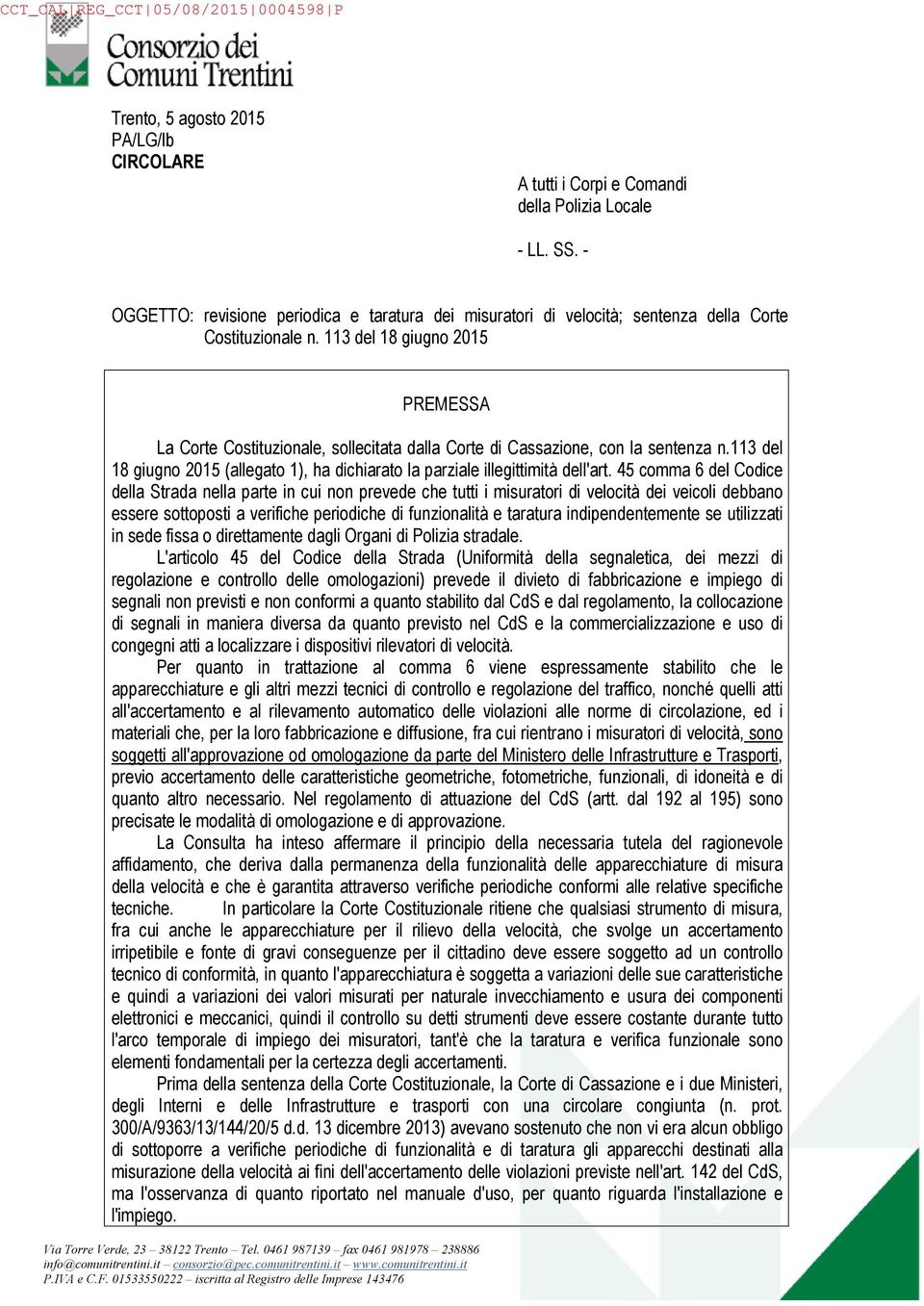 CCT_CAL|REG_CCT|05/08/2015|0004598|P

Consorzio dei Comuni Trentini

Trento, 5 agosto 2015
PA/LG/lb
CIRCOLARE

A tutti i Corpi e Comandi
della Polizia Locale

- LL. SS. -

OGGETTO: revisione periodica e taratura dei misuratori di velocità; sentenza della Corte Costituzionale n. 113 del 18 giugno 2015

PREMESSA

La Corte Costituzionale, sollecitata dalla Corte di Cassazione, con la sentenza n.113 del 18 giugno 2015 (allegato 1), ha dichiarato la parziale illegittimità dell'art. 45 comma 6 del Codice della Strada nella parte in cui non prevede che tutti i misuratori di velocità dei veicoli debbano essere sottoposti a verifiche periodiche di funzionalità e taratura indipendentemente se utilizzati in sede fissa o direttamente dagli Organi di Polizia stradale.

L'articolo 45 del Codice della Strada (Uniformità della segnaletica, dei mezzi di regolazione e controllo delle omologazioni) prevede il divieto di fabbricazione e impiego di segnali non previsti e non conformi a quanto stabilito dal CdS e dal regolamento, la collocazione di segnali in maniera diversa da quanto previsto nel CdS e la commercializzazione e uso di congegni atti a localizzare i dispositivi rilevatori di velocità.

Per quanto in trattazione al comma 6 viene espressamente stabilito che le apparecchiature e gli altri mezzi tecnici di controllo e regolazione del traffico, nonché quelli atti all'accertamento e al rilevamento automatico delle violazioni alle norme di circolazione, ed i materiali che, per la loro fabbricazione e diffusione, fra cui rientrano i misuratori di velocità, sono soggetti all'approvazione od omologazione da parte del Ministero delle Infrastrutture e Trasporti, previo accertamento delle caratteristiche geometriche, fotometriche, funzionali, di idoneità e di quanto altro necessario. Nel regolamento di attuazione del CdS (artt. dal 192 al 195) sono precisate le modalità di omologazione e di approvazione.

La Consulta ha inteso affermare il principio della necessaria tutela del ragionevole affidamento, che deriva dalla permanenza della funzionalità delle apparecchiature di misura della velocità e che è garantita attraverso verifiche periodiche conformi alle relative specifiche tecniche. In particolare la Corte Costituzionale ritiene che qualsiasi strumento di misura, fra cui anche le apparecchiature per il rilievo della velocità, che svolge un accertamento irripetibile e fonte di gravi conseguenze per il cittadino deve essere soggetto ad un controllo tecnico di conformità, in quanto l'apparecchiatura è soggetta a variazioni delle sue caratteristiche e quindi a variazioni dei valori misurati per naturale invecchiamento e usura dei componenti elettronici e meccanici, quindi il controllo su detti strumenti deve essere costante durante tutto l'arco temporale di impiego dei misuratori, tant'è che la taratura e verifica funzionale sono elementi fondamentali per la certezza degli accertamenti.

Prima della sentenza della Corte Costituzionale, la Corte di Cassazione e i due Ministeri, degli Interni e delle Infrastrutture e trasporti con una circolare congiunta (n. prot. 300/A/9363/13/144/20/5 d.d. 13 dicembre 2013) avevano sostenuto che non vi era alcun obbligo di sottoporre a verifiche periodiche di funzionalità e di taratura gli apparecchi destinati alla misurazione della velocità ai fini dell'accertamento delle violazioni previste nell'art. 142 del CdS, ma l'osservanza di quanto riportato nel manuale d'uso, per quanto riguarda l'installazione e l'impiego.

Via Torre Verde, 23 – 38122 Trento – Tel. 0461 987139 – fax 0461 981978 – 238886
info@comunitrentini.it – consorzio@pec.comunitrentini.it – www.comunitrentini.it
P.IVA e C.F. 01533550222 – iscritta al Registro delle Imprese 143476